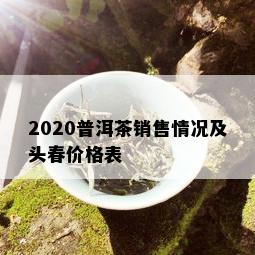 2020普洱茶销售情况及头春价格表